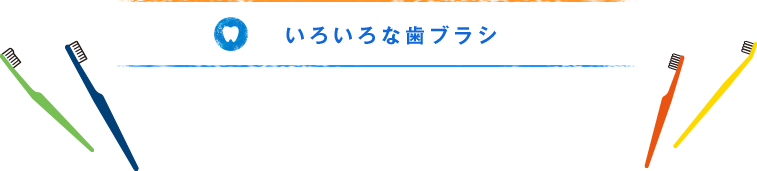 いろいろな歯ブラシ